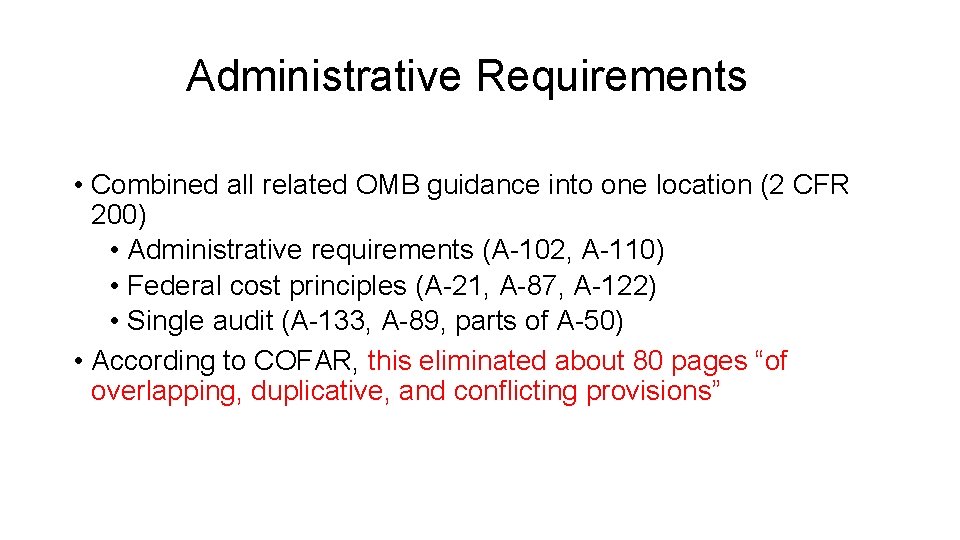 Administrative Requirements

• Combined all related OMB guidance into one location (2 CFR 200)
  • Administrative requirements (A-102, A-110)
  • Federal cost principles (A-21, A-87, A-122)
  • Single audit (A-133, A-89, parts of A-50)
• According to COFAR, this eliminated about 80 pages “of overlapping, duplicative, and conflicting provisions”